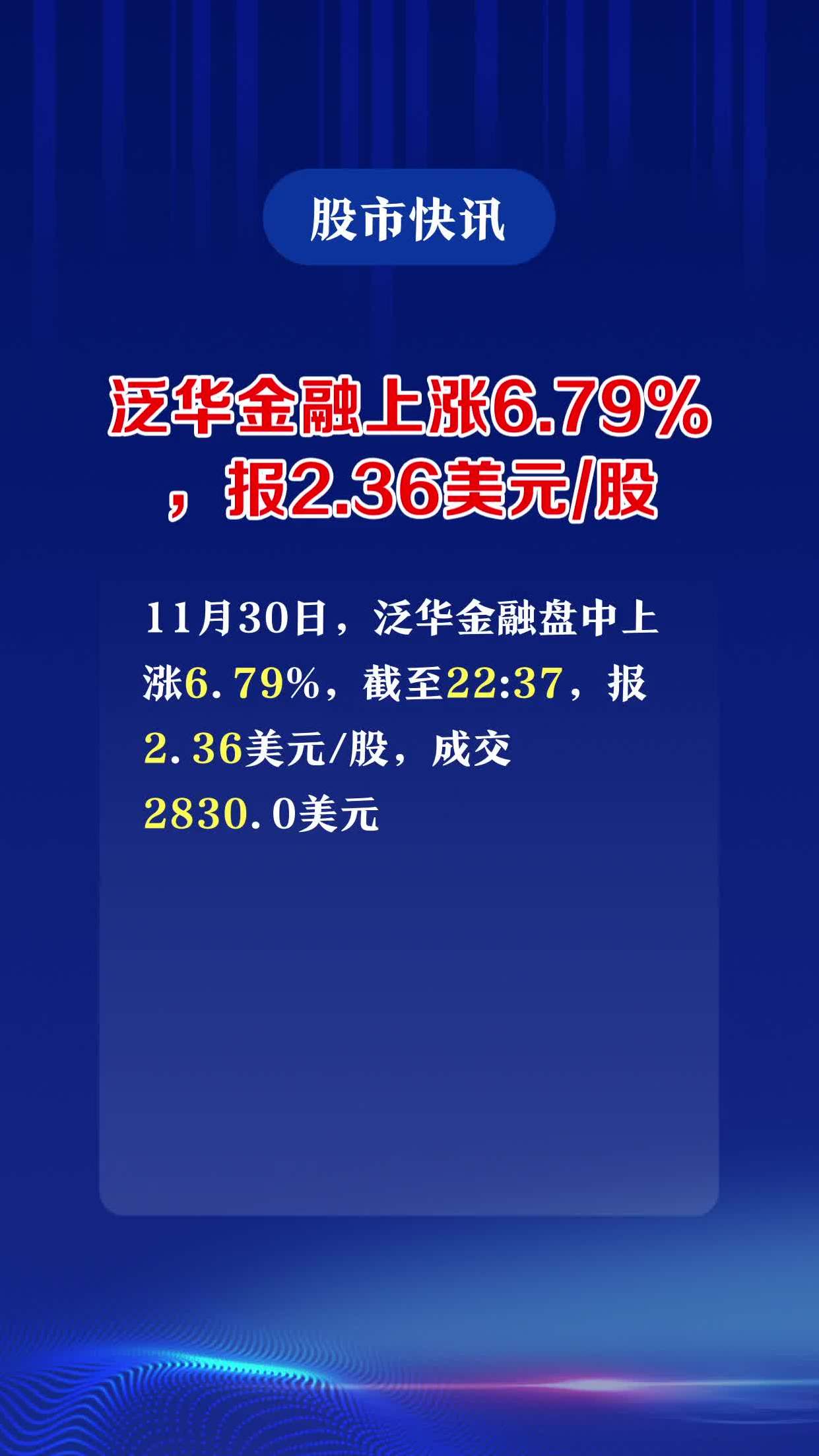 股市快讯

泛华金融上涨6.79%，报2.36美元/股

11月30日，泛华金融盘中上涨6.79%，截至22:37，报2.36美元/股，成交2830.0美元